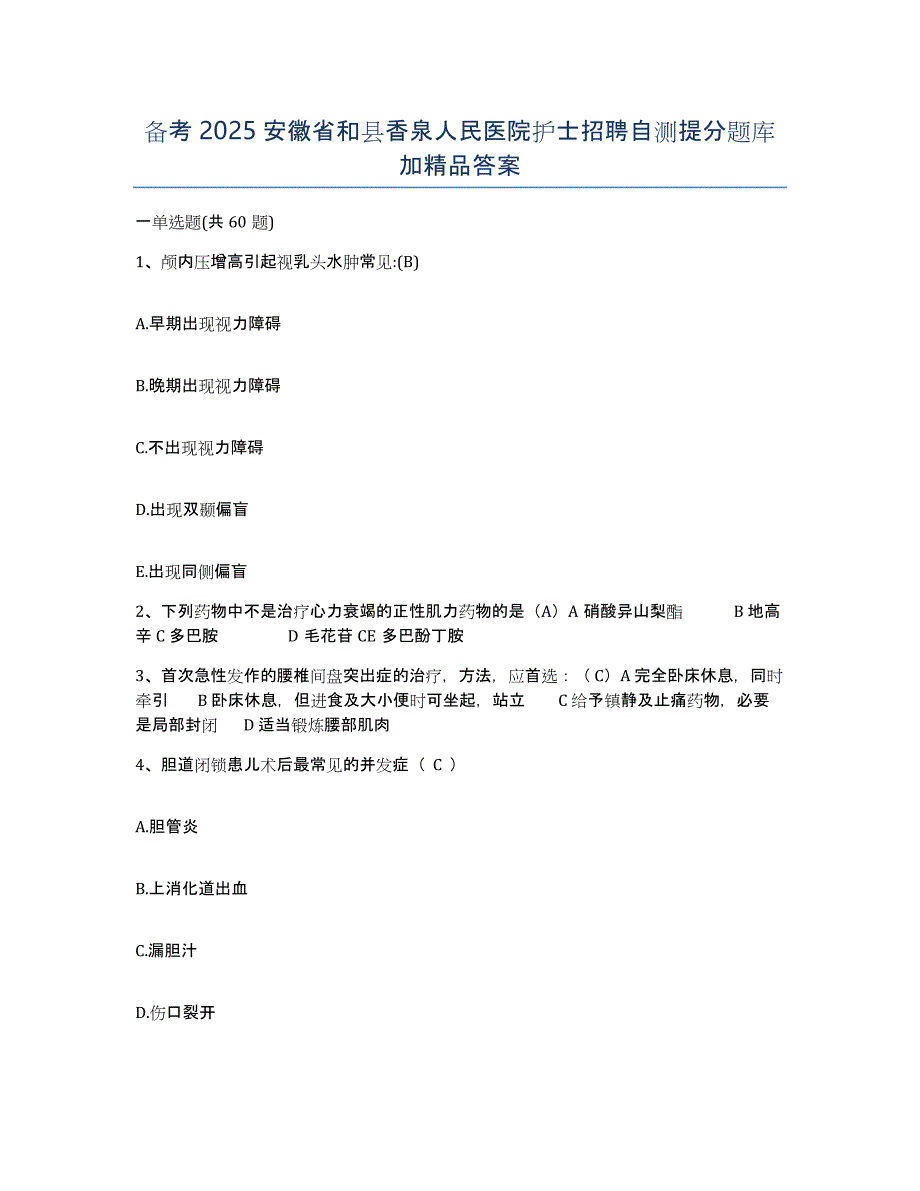 备考 2025 安徽省和县香泉人民医院护士招聘自测提分题库加精品答案

一单选题(共 60 题)

1、颅内压增高引起视乳头水肿常见:(B)

A.早期出现视力障碍

B.晚期出现视力障碍

C.不出现视力障碍

D.出现双颞偏盲

E.出现同侧偏盲

2、下列药物中不是治疗心力衰竭的正性肌力药物的是（A）A 硝酸异山梨酯　　B 地高辛 C 多巴胺　　D 毛花苷 CE 多巴酚丁胺

3、首次急性发作的腰椎间盘突出症的治疗，方法，应首选：（C）A 完全卧床休息，同时牵引　B 卧床休息，但进食及大小便时可坐起，站立　C 给予镇静及止痛药物，必要是局部封闭　D 适当锻炼腰部肌肉

4、胆道闭锁患儿术后最常见的并发症（ C ）

A.胆管炎

B.上消化道出血

C.漏胆汁

D.伤口裂开